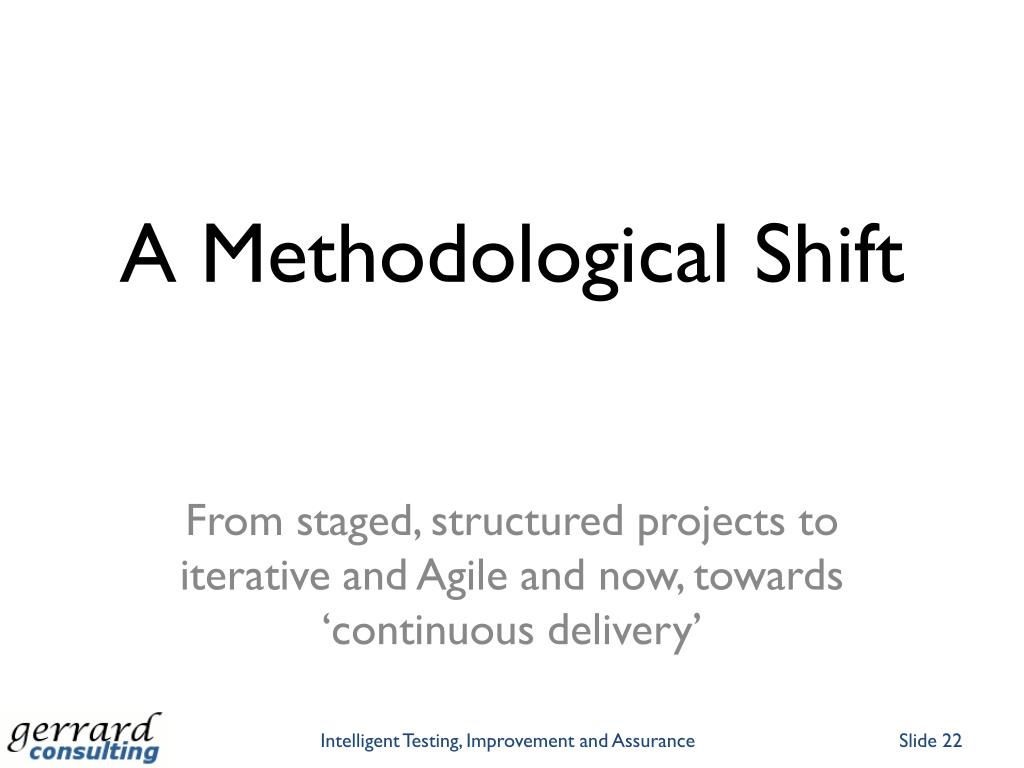 A Methodological Shift

From staged, structured projects to iterative and Agile and now, towards ‘continuous delivery’

gerrard consulting

Intelligent Testing, Improvement and Assurance

Slide 22